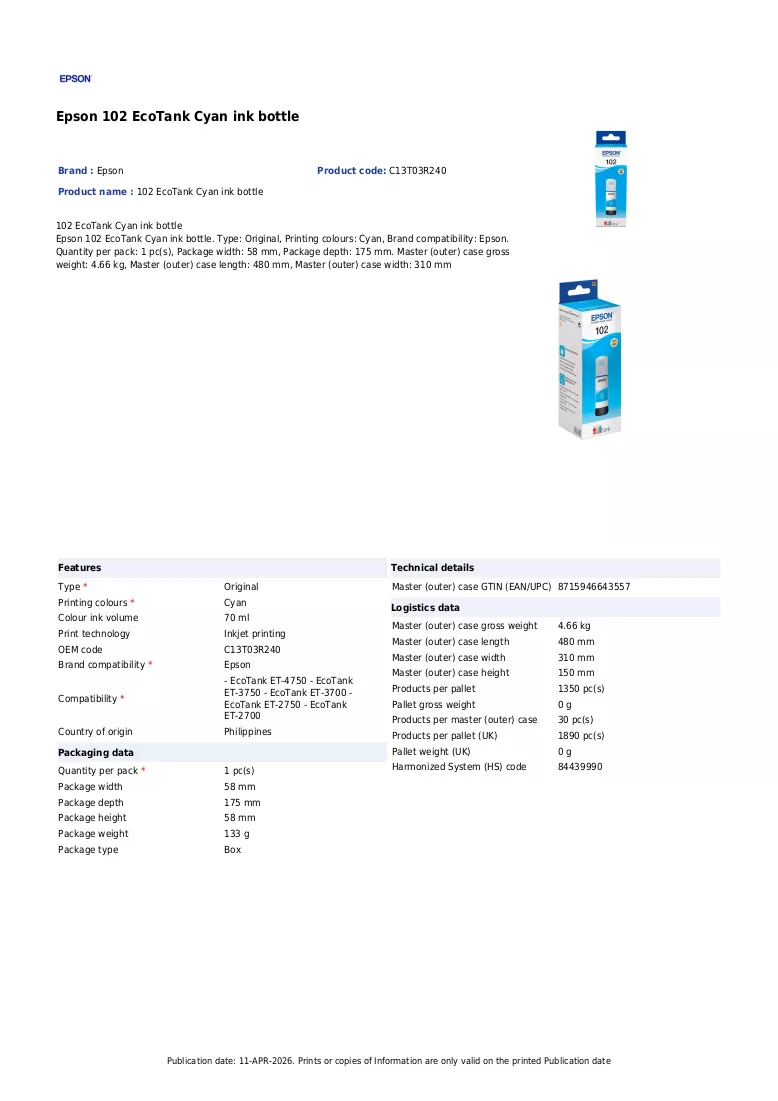 EPSON

Epson 102 EcoTank Cyan ink bottle

Brand : Epson

Product code: C13T03R240

Product name : 102 EcoTank Cyan ink bottle

102 EcoTank Cyan ink bottle
Epson 102 EcoTank Cyan ink bottle. Type: Original, Printing colours: Cyan, Brand compatibility: Epson. Quantity per pack: 1 pc(s), Package width: 58 mm, Package depth: 175 mm. Master (outer) case gross weight: 4.66 kg, Master (outer) case length: 480 mm, Master (outer) case width: 310 mm

Features

Type * Original
Printing colours * Cyan
Colour ink volume 70 ml
Print technology Inkjet printing
OEM code C13T03R240
Brand compatibility * Epson
Compatibility * - EcoTank ET-4750 - EcoTank ET-3750 - EcoTank ET-3700 - EcoTank ET-2750 - EcoTank ET-2700
Country of origin Philippines

Packaging data

Quantity per pack * 1 pc(s)
Package width 58 mm
Package depth 175 mm
Package height 58 mm
Package weight 133 g
Package type Box

Technical details

Master (outer) case GTIN (EAN/UPC) 8715946643557

Logistics data

Master (outer) case gross weight 4.66 kg
Master (outer) case length 480 mm
Master (outer) case width 310 mm
Master (outer) case height 150 mm
Products per pallet 1350 pc(s)
Pallet gross weight 0 g
Products per master (outer) case 30 pc(s)
Products per pallet (UK) 1890 pc(s)
Pallet weight (UK) 0 g
Harmonized System (HS) code 84439990

Publication date: 11-APR-2026. Prints or copies of Information are only valid on the printed Publication date